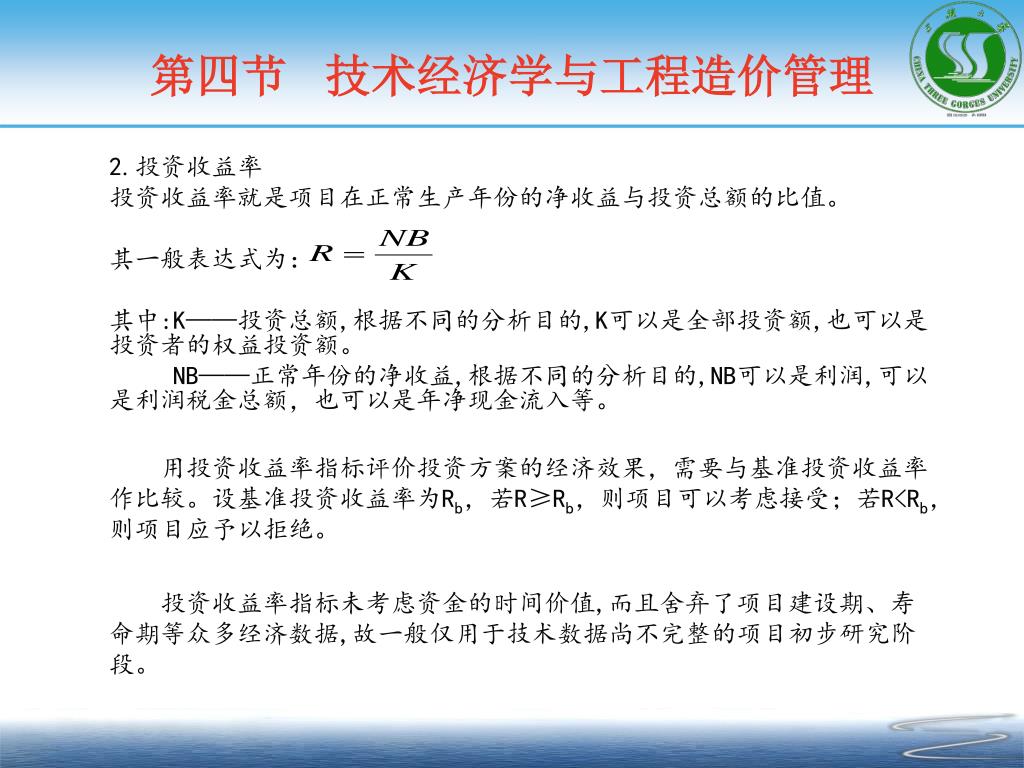 第四节　技术经济学与工程造价管理

CHINA THREE GORGES UNIVERSITY

2.投资收益率
投资收益率就是项目在正常生产年份的净收益与投资总额的比值。

其一般表达式为: $R = \frac{NB}{K}$

其中:K——投资总额,根据不同的分析目的,K可以是全部投资额,也可以是投资者的权益投资额。
NB——正常年份的净收益,根据不同的分析目的,NB可以是利润,可以是利润税金总额, 也可以是年净现金流入等。

用投资收益率指标评价投资方案的经济效果, 需要与基准投资收益率作比较。设基准投资收益率为$R_b$, 若$R \geq R_b$, 则项目可以考虑接受; 若$R<R_b$, 则项目应予以拒绝。

投资收益率指标未考虑资金的时间价值,而且舍弃了项目建设期、寿命期等众多经济数据,故一般仅用于技术数据尚不完整的项目初步研究阶段。